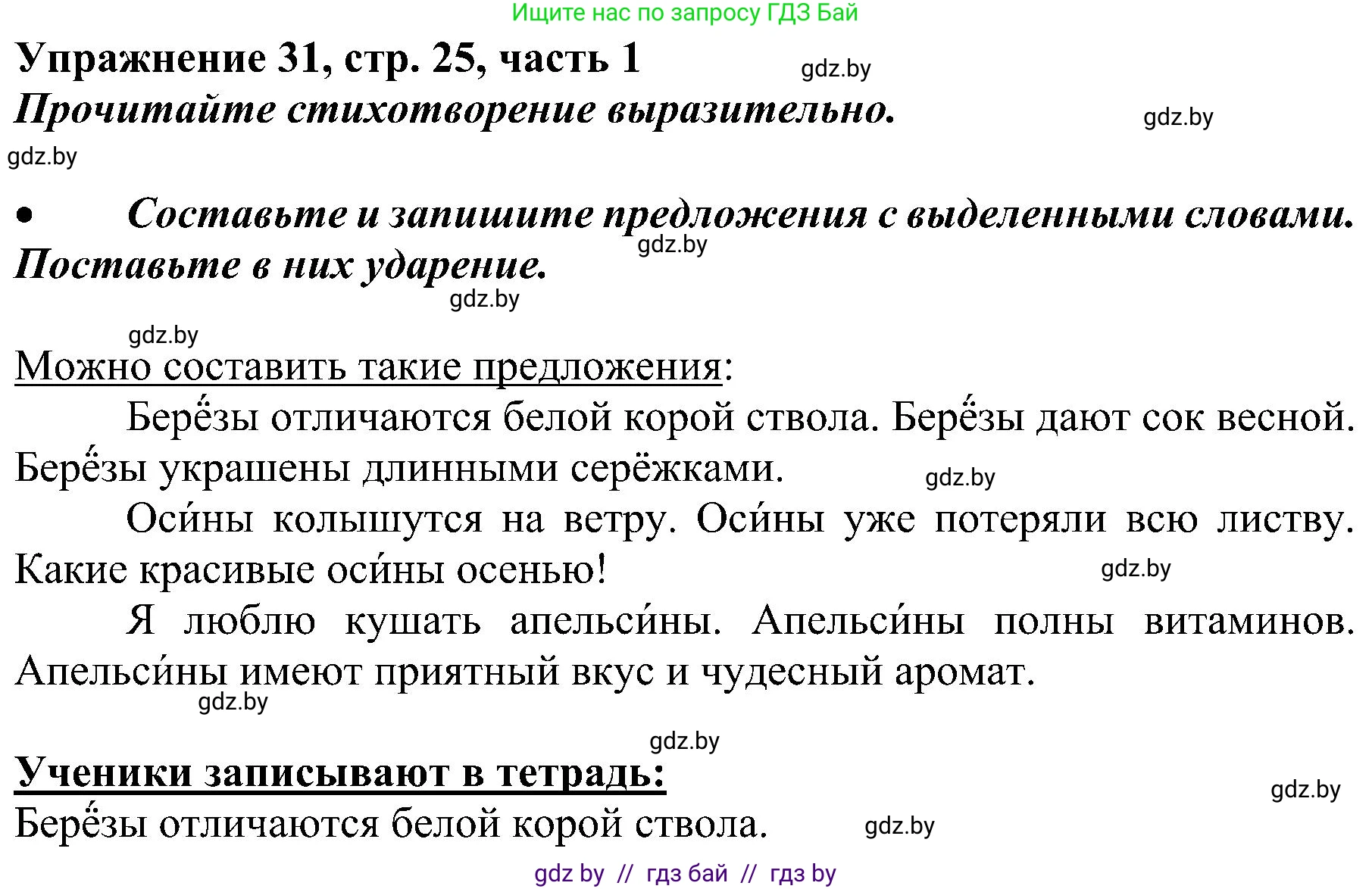 Ищите нас по запросу ГДЗ Бай

Упражнение 31, стр. 25, часть 1

gdz.by

Прочитайте стихотворение выразительно.

gdz.by

gdz.by

• Составьте и запишите предложения с выделенными словами. Поставьте в них ударение.

gdz.by

gdz.by

gdz.by

Можно составить такие предложения:

Берё́зы отличаются белой корой ствола. Берё́зы дают сок весной. Берё́зы украшены длинными серёжками.

gdz.by

Оси́ны колышутся на ветру. Оси́ны уже потеряли всю листву. Какие красивые оси́ны осенью!

gdz.by

Я люблю кушать апельси́ны. Апельси́ны полны витаминов. Апельси́ны имеют приятный вкус и чудесный аромат.

gdz.by

gdz.by

Ученики записывают в тетрадь:

gdz.by

Берё́зы отличаются белой корой ствола.

gdz.by

gdz by // гдз бай // гдз by